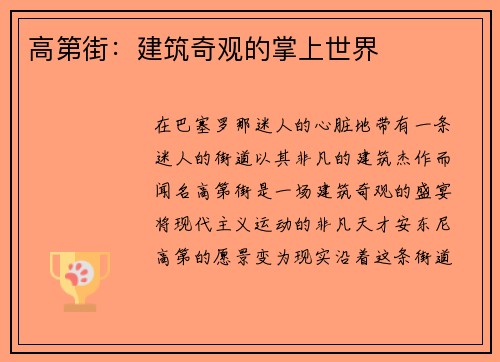 高第街：建筑奇观的掌上世界

在巴塞罗那迷人的心脏地带有一条迷人的街道以其非凡的建筑杰作而闻名高第街是一场建筑奇观的盛宴将现代主义运动的非凡天才安东尼高第的愿景变为现实沿着这条街道